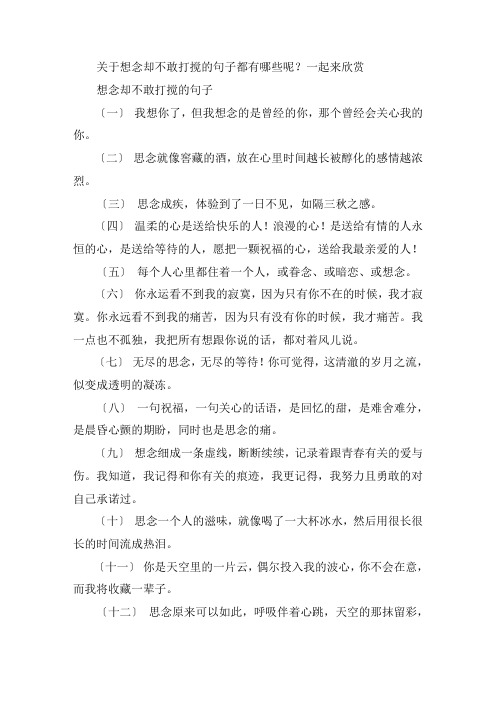 关于想念却不敢打搅的句子都有哪些呢？一起来欣赏

想念却不敢打搅的句子

〔一〕 我想你了，但我想念的是曾经的你，那个曾经会关心我的你。

〔二〕 思念就像窖藏的酒，放在心里时间越长被醇化的感情越浓烈。

〔三〕 思念成疾，体验到了一日不见，如隔三秋之感。

〔四〕 温柔的心是送给快乐的人！浪漫的心！是送给有情的人永恒的心，是送给等待的人，愿把一颗祝福的心，送给我最亲爱的人！

〔五〕 每个人心里都住着一个人，或眷念、或暗恋、或想念。

〔六〕 你永远看不到我的寂寞，因为只有你不在的时候，我才寂寞。你永远看不到我的痛苦，因为只有没有你的时候，我才痛苦。我一点也不孤独，我把所有想跟你说的话，都对着风儿说。

〔七〕 无尽的思念，无尽的等待！你可觉得，这清澈的岁月之流，似变成透明的凝冻。

〔八〕 一句祝福，一句关心的话语，是回忆的甜，是难舍难分，是晨昏心颤的期盼，同时也是思念的痛。

〔九〕 想念细成一条虚线，断断续续，记录着跟青春有关的爱与伤。我知道，我记得和你有关的痕迹，我更记得，我努力且勇敢的对自己承诺过。

〔十〕 思念一个人的滋味，就像喝了一大杯冰水，然后用很长很长的时间流成热泪。

〔十一〕 你是天空里的一片云，偶尔投入我的波心，你不会在意，而我将收藏一辈子。

〔十二〕 思念原来可以如此，呼吸伴着心跳，天空的那抹留彩，